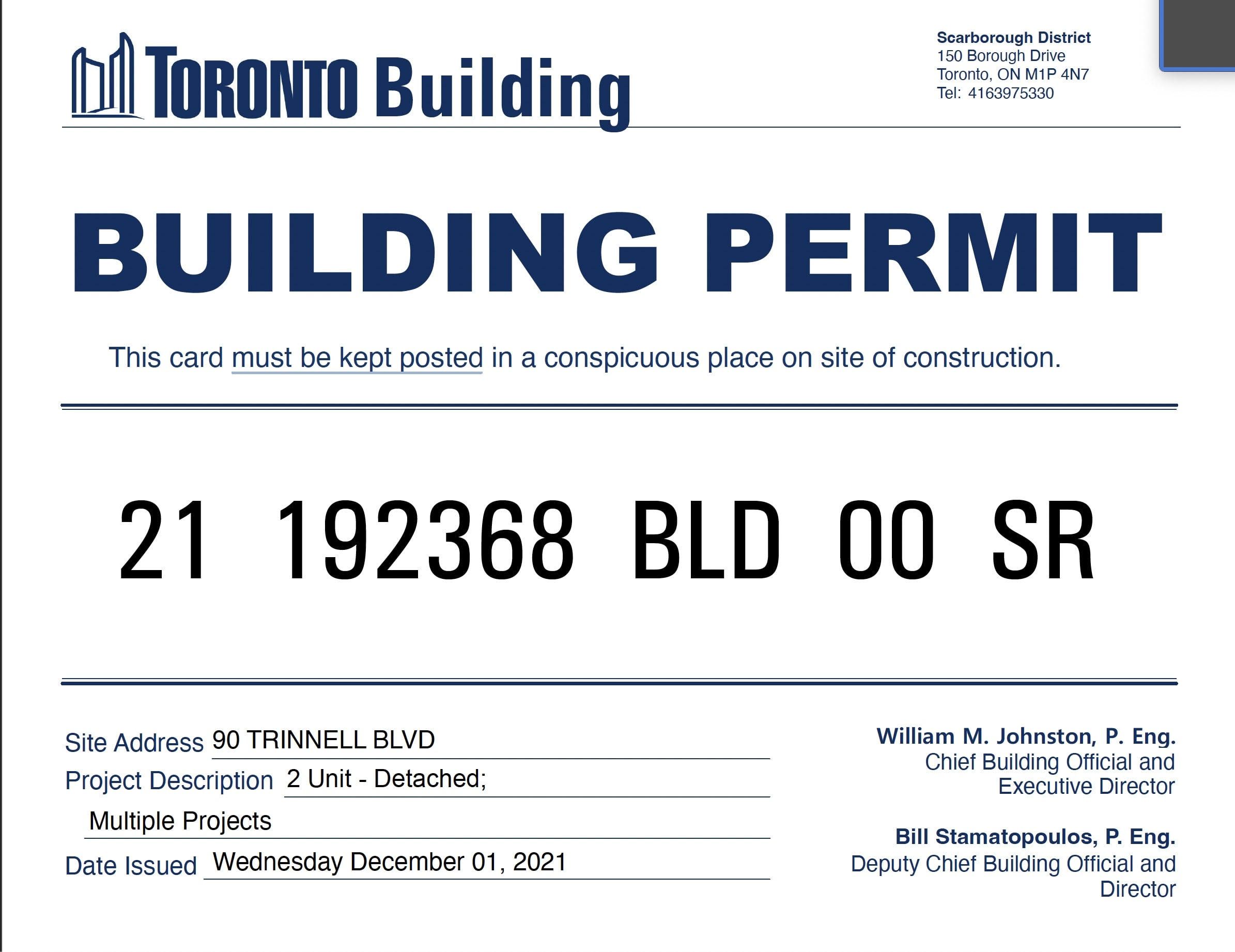 TORONTO Building

Scarborough District
150 Borough Drive
Toronto, ON M1P 4N7
Tel: 4163975330

BUILDING PERMIT

This card must be kept posted in a conspicuous place on site of construction.

21 192368 BLD 00 SR

Site Address 90 TRINNELL BLVD
Project Description 2 Unit - Detached;
Multiple Projects
Date Issued Wednesday December 01, 2021

William M. Johnston, P. Eng.
Chief Building Official and Executive Director

Bill Stamatopoulos, P. Eng.
Deputy Chief Building Official and Director